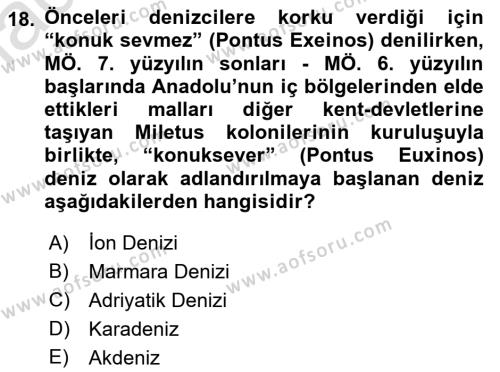 18. Önceleri denizcilere korku verdiği için “konuk sevmez” (Pontus Exeinos) denilirken, MÖ. 7. yüzyılın sonları - MÖ. 6. yüzyılın başlarında Anadolu’nun iç bölgelerinden elde ettikleri malları diğer kent-devletlerine taşıyan Miletus kolonilerinin kuruluşuyla birlikte, “konuksever” (Pontus Euxinos) deniz olarak adlandırılmaya başlanan deniz aşağıdakilerden hangisidir?

A) İon Denizi
B) Marmara Denizi
C) Adriyatik Denizi
D) Karadeniz
E) Akdeniz

www.aofsoru.com